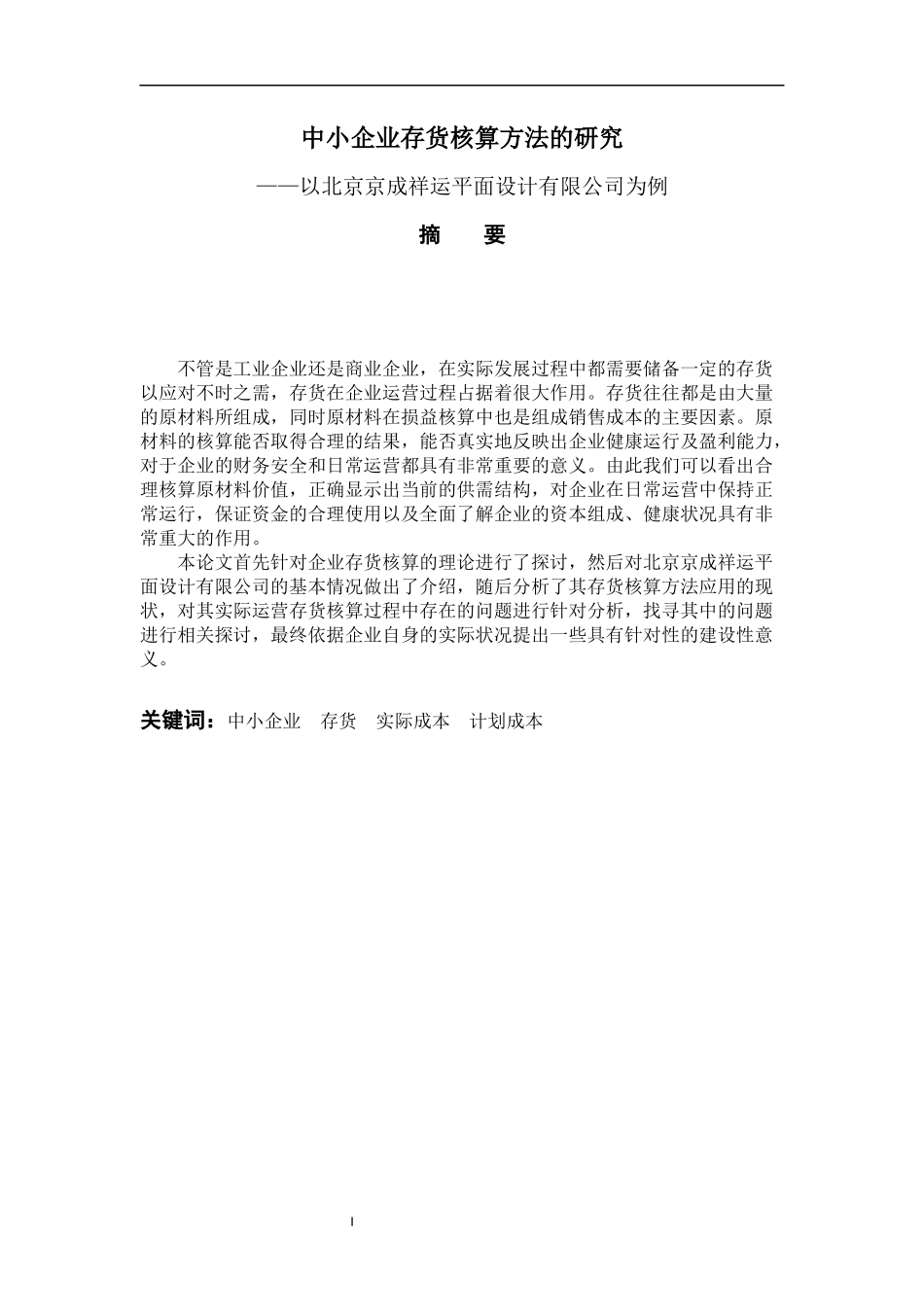 中小企业存货核算方法的研究

——以北京京成祥运平面设计有限公司为例

摘　要

不管是工业企业还是商业企业，在实际发展过程中都需要储备一定的存货以应对不时之需，存货在企业运营过程占据着很大作用。存货往往都是由大量的原材料所组成，同时原材料在损益核算中也是组成销售成本的主要因素。原材料的核算能否取得合理的结果，能否真实地反映出企业健康运行及盈利能力，对于企业的财务安全和日常运营都具有非常重要的意义。由此我们可以看出合理核算原材料价值，正确显示出当前的供需结构，对企业在日常运营中保持正常运行，保证资金的合理使用以及全面了解企业的资本组成、健康状况具有非常重大的作用。

本论文首先针对企业存货核算的理论进行了探讨，然后对北京京成祥运平面设计有限公司的基本情况做出了介绍，随后分析了其存货核算方法应用的现状，对其实际运营存货核算过程中存在的问题进行针对分析，找寻其中的问题进行相关探讨，最终依据企业自身的实际状况提出一些具有针对性的建设性意义。

关键词：中小企业　存货　实际成本　计划成本

I